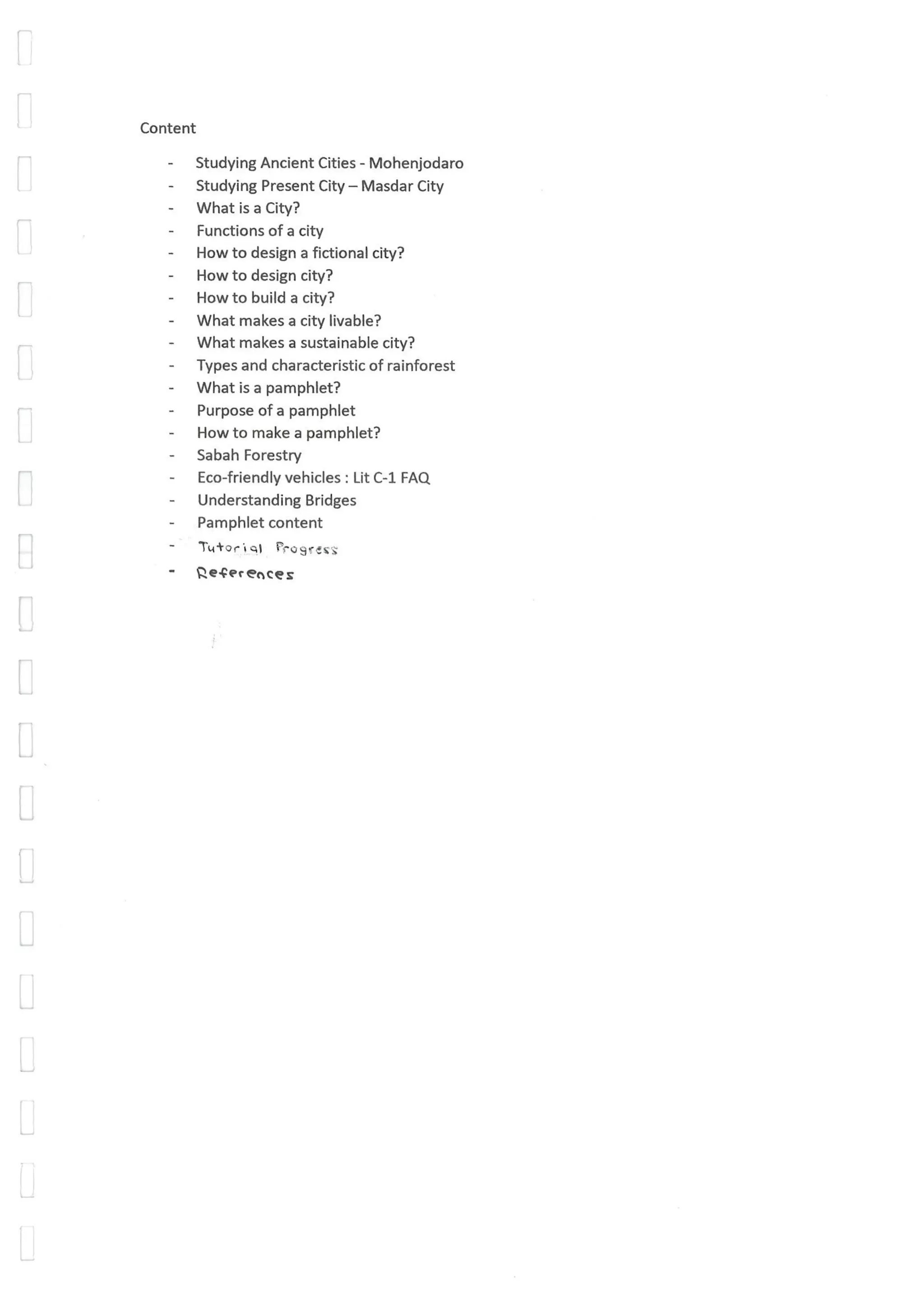 Content

- Studying Ancient Cities - Mohenjodaro
- Studying Present City – Masdar City
- What is a City?
- Functions of a city
- How to design a fictional city?
- How to design city?
- How to build a city?
- What makes a city livable?
- What makes a sustainable city?
- Types and characteristic of rainforest
- What is a pamphlet?
- Purpose of a pamphlet
- How to make a pamphlet?
- Sabah Forestry
- Eco-friendly vehicles : Lit C-1 FAQ
- Understanding Bridges
- Pamphlet content
- Tutorial Progress
- References